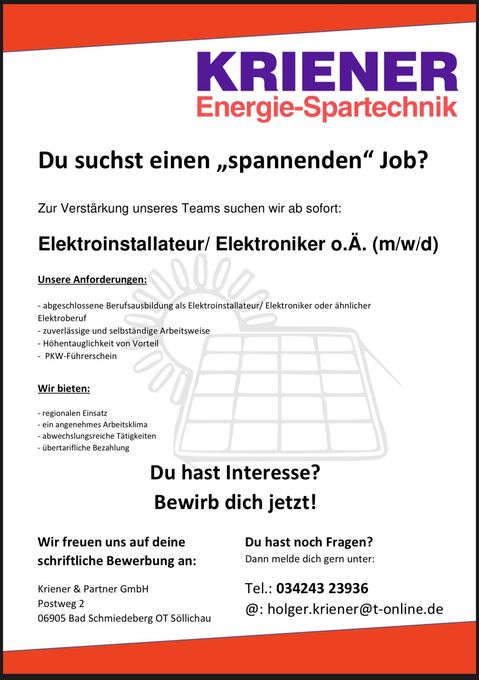 KRIENER
Energie-Spartechnik

Du suchst einen „spannenden“ Job?

Zur Verstärkung unseres Teams suchen wir ab sofort:

Elektroinstallateur/ Elektroniker o.Ä. (m/w/d)

Unsere Anforderungen:

- abgeschlossene Berufsausbildung als Elektroinstallateur/ Elektroniker oder ähnlicher Elektroberuf
- zuverlässige und selbständige Arbeitsweise
- Höhentauglichkeit von Vorteil
- PKW-Führerschein

Wir bieten:

- regionalen Einsatz
- ein angenehmes Arbeitsklima
- abwechslungsreiche Tätigkeiten
- übertarifliche Bezahlung

Du hast Interesse?
Bewirb dich jetzt!

Wir freuen uns auf deine schriftliche Bewerbung an:

Kriener & Partner GmbH
Postweg 2
06905 Bad Schmiedeberg OT Söllichau

Du hast noch Fragen?
Dann melde dich gern unter:

Tel.: 034243 23936
@: holger.kriener@t-online.de